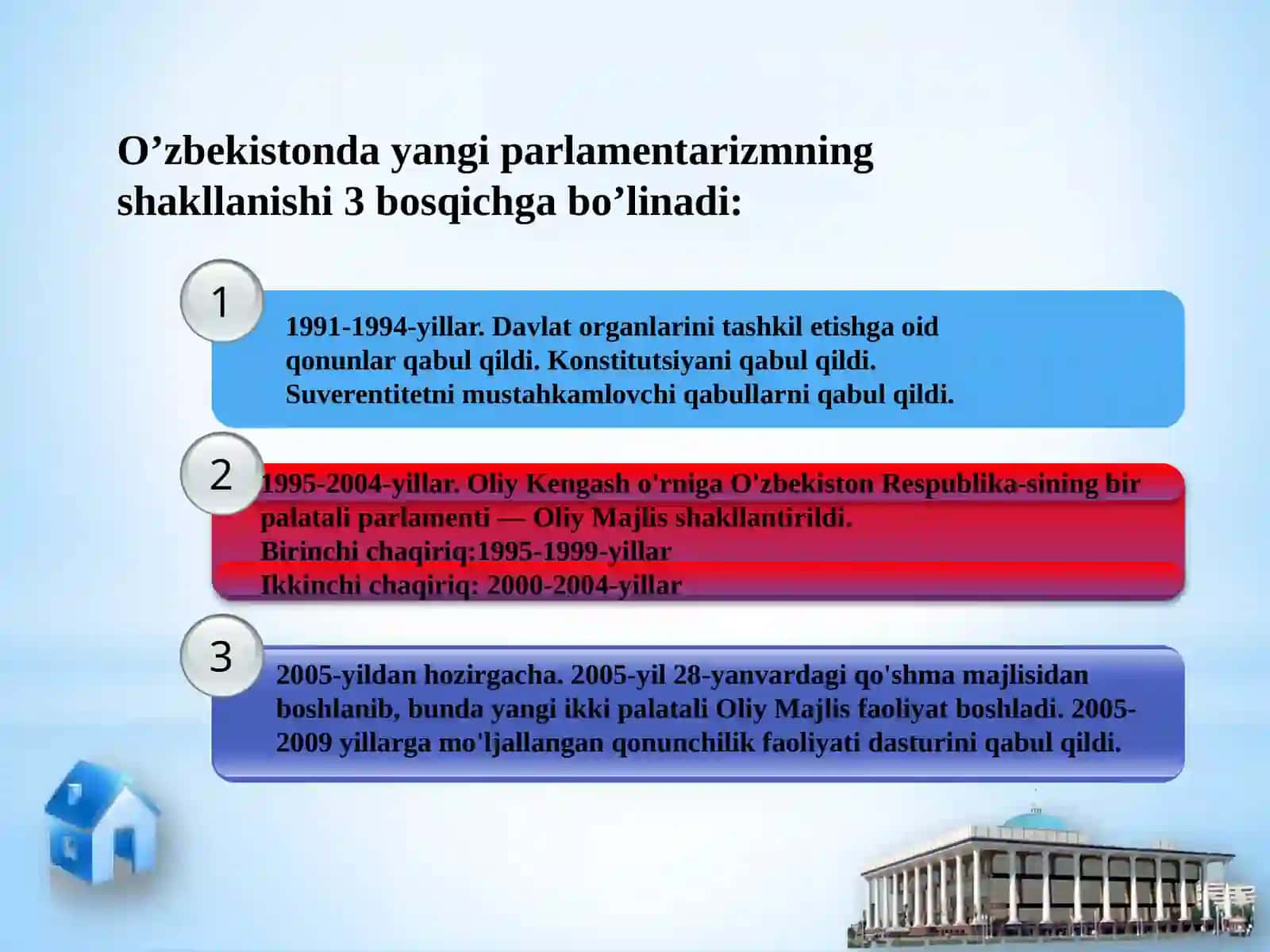 O’zbekistonda yangi parlamentarizmning shakllanishi 3 bosqichga bo’linadi:

1

1991-1994-yillar. Davlat organlarini tashkil etishga oid qonunlar qabul qildi. Konstitutsiyani qabul qildi. Suverentitetni mustahkamlovchi qabullarni qabul qildi.

2

1995-2004-yillar. Oliy Kengash o'rniga O'zbekiston Respublika-sining bir palatali parlamenti — Oliy Majlis shakllantirildi.
Birinchi chaqiriq:1995-1999-yillar
Ikkinchi chaqiriq: 2000-2004-yillar

3

2005-yildan hozirgacha. 2005-yil 28-yanvardagi qo'shma majlisidan boshlanib, bunda yangi ikki palatali Oliy Majlis faoliyat boshladi. 2005-2009 yillarga mo'ljallangan qonunchilik faoliyati dasturini qabul qildi.